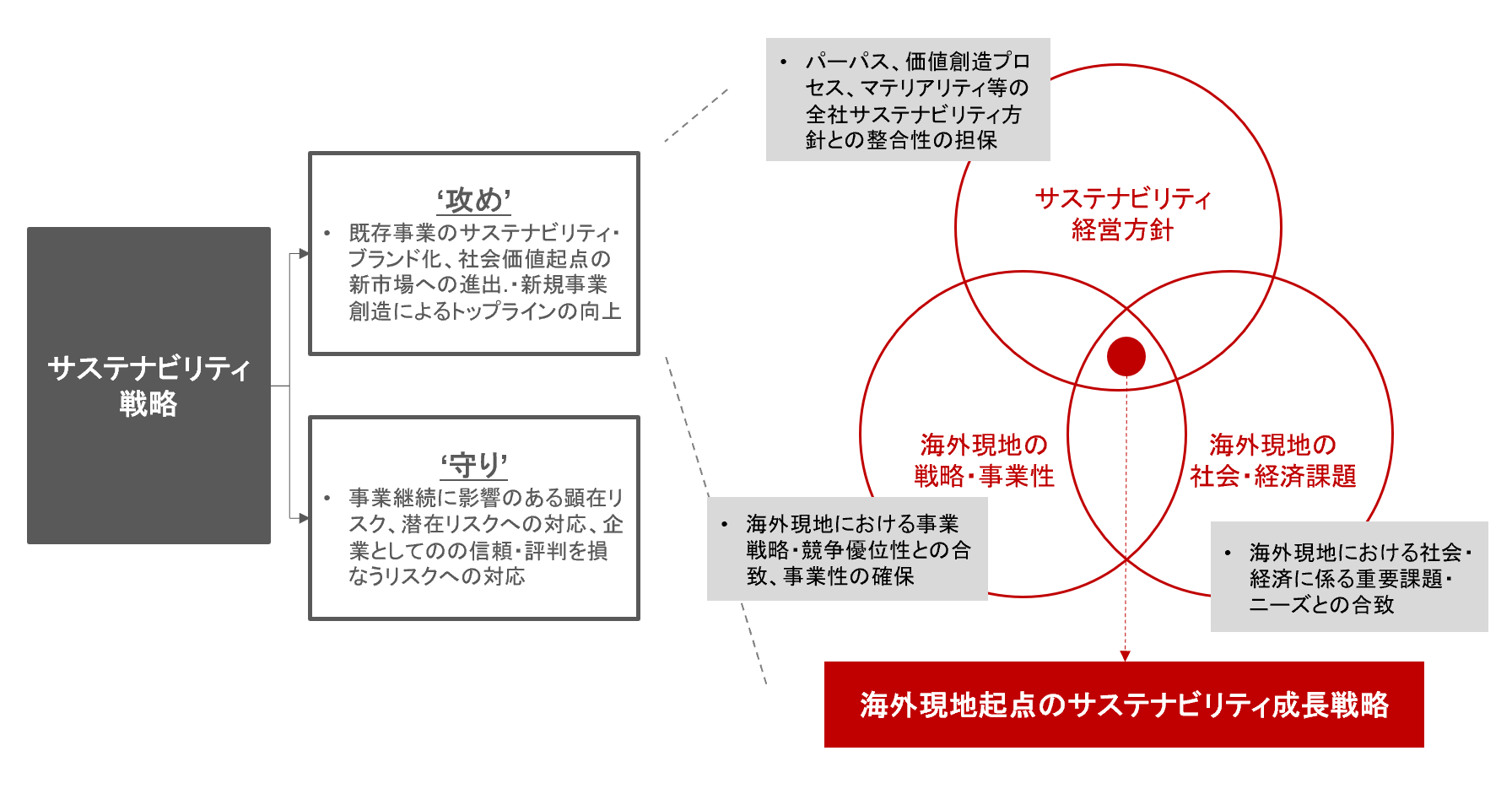 サステナビリティ戦略

‘攻め’
• 既存事業のサステナビリティ・ブランド化、社会価値起点の新市場への進出.・新規事業創造によるトップラインの向上

‘守り’
• 事業継続に影響のある顕在リスク、潜在リスクへの対応、企業としてのの信頼・評判を損なうリスクへの対応

• パーパス、価値創造プロセス、マテリアリティ等の全社サステナビリティ方針との整合性の担保

サステナビリティ経営方針

海外現地の戦略・事業性

海外現地の社会・経済課題

• 海外現地における事業戦略・競争優位性との合致、事業性の確保

• 海外現地における社会・経済に係る重要課題・ニーズとの合致

海外現地起点のサステナビリティ成長戦略